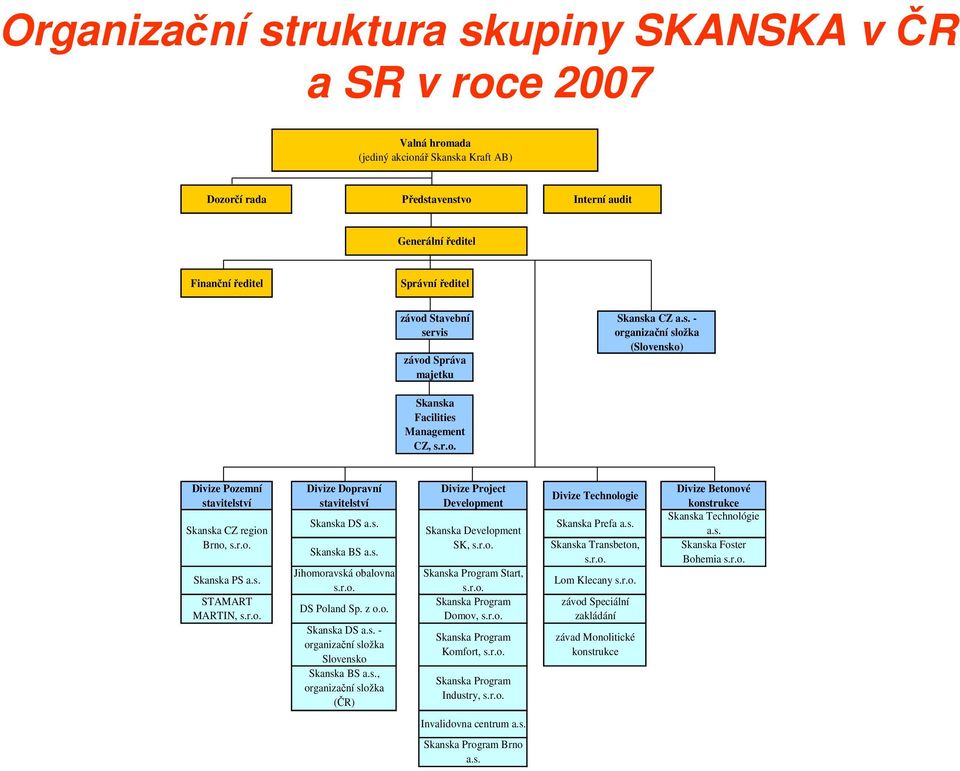 Organizační struktura skupiny SKANSKA v ČR a SR v roce 2007

Valná hromada
(jediný akcionář Skanska Kraft AB)

Dozorčí rada

Představenstvo

Interní audit

Generální ředitel

Finanční ředitel

Správní ředitel

závod Stavební servis

závod Správa majetku

Skanska Facilities Management CZ, s.r.o.

Skanska CZ a.s. - organizační složka (Slovensko)

Divize Pozemní stavitelství

Skanska CZ region Brno, s.r.o.

Skanska PS a.s.

STAMART MARTIN, s.r.o.

Divize Dopravní stavitelství

Skanska DS a.s.

Skanska BS a.s.

Jihomoravská obalovna s.r.o.

DS Poland Sp. z o.o.

Skanska DS a.s. - organizační složka Slovensko

Skanska BS a.s., organizační složka (ČR)

Divize Project Development

Skanska Development SK, s.r.o.

Skanska Program Start, s.r.o.

Skanska Program Domov, s.r.o.

Skanska Program Komfort, s.r.o.

Skanska Program Industry, s.r.o.

Invalidovna centrum a.s.

Skanska Program Brno a.s.

Divize Technologie

Skanska Prefa a.s.

Skanska Transbeton, s.r.o.

Lom Klecany s.r.o.

závod Speciální zakládání

závad Monolitické konstrukce

Divize Betonové konstrukce

Skanska Technológie a.s.

Skanska Foster Bohemia s.r.o.